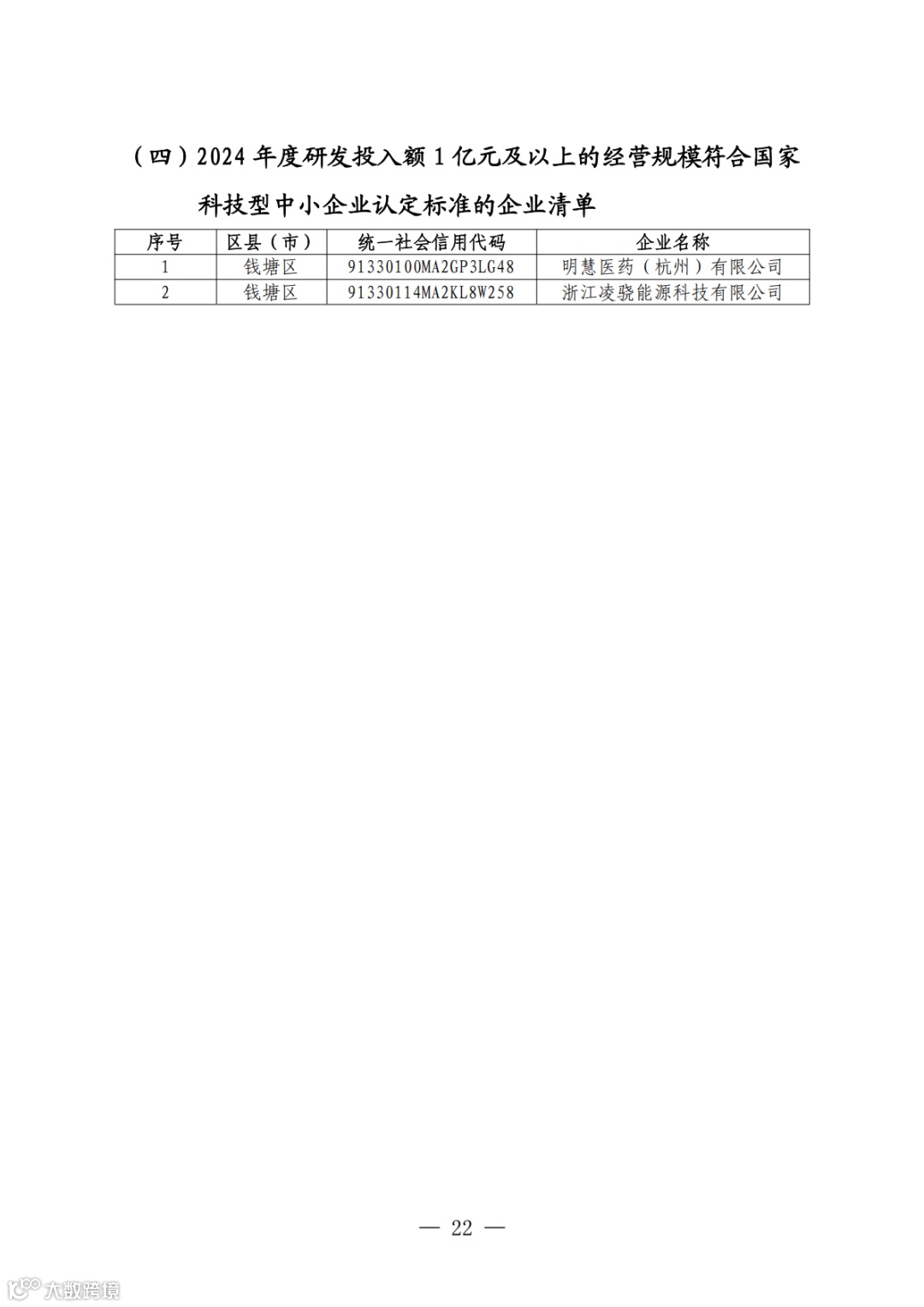 （四）2024年度研发投入额1亿元及以上的经营规模符合国家科技型中小企业认定标准的企业清单

| 序号 | 区县（市） | 统一社会信用代码 | 企业名称 |
|---|---|---|---|
| 1 | 钱塘区 | 91330100MA2GP3LG48 | 明慧医药（杭州）有限公司 |
| 2 | 钱塘区 | 91330114MA2KL8W258 | 浙江凌骁能源科技有限公司 |

— 22 —

大数跨境